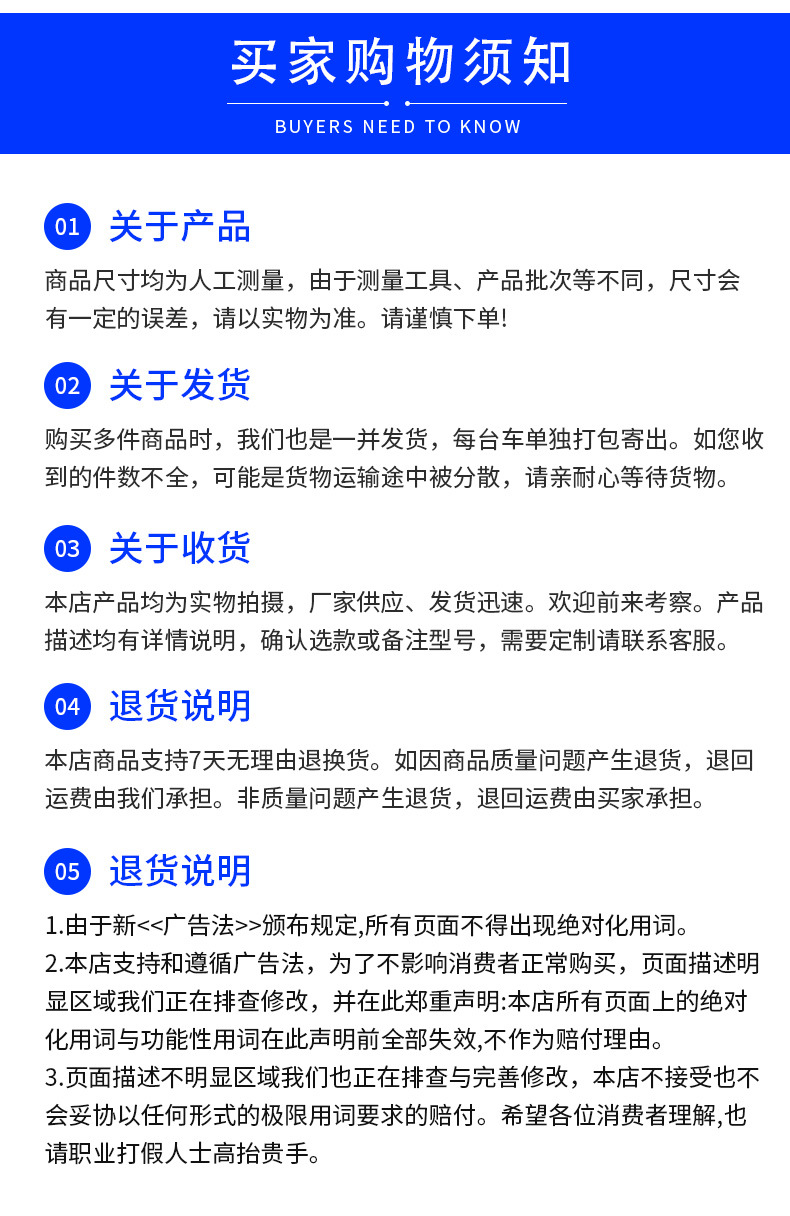 买家购物须知

BUYERS NEED TO KNOW

01 关于产品

商品尺寸均为人工测量，由于测量工具、产品批次等不同，尺寸会有一定的误差，请以实物为准。请谨慎下单!

02 关于发货

购买多件商品时，我们也是一并发货，每台车单独打包寄出。如您收到的件数不全，可能是货物运输途中被分散，请亲耐心等待货物。

03 关于收货

本店产品均为实物拍摄，厂家供应、发货迅速。欢迎前来考察。产品描述均有详情说明，确认选款或备注型号，需要定制请联系客服。

04 退货说明

本店商品支持7天无理由退换货。如因商品质量问题产生退货，退回运费由我们承担。非质量问题产生退货，退回运费由买家承担。

05 退货说明

1.由于新<<广告法>>颁布规定,所有页面不得出现绝对化用词。
2.本店支持和遵循广告法，为了不影响消费者正常购买，页面描述明显区域我们正在排查修改，并在此郑重声明:本店所有页面上的绝对化用词与功能性用词在此声明前全部失效,不作为赔付理由。
3.页面描述不明显区域我们也正在排查与完善修改，本店不接受也不会妥协以任何形式的极限用词要求的赔付。希望各位消费者理解,也请职业打假人士高抬贵手。